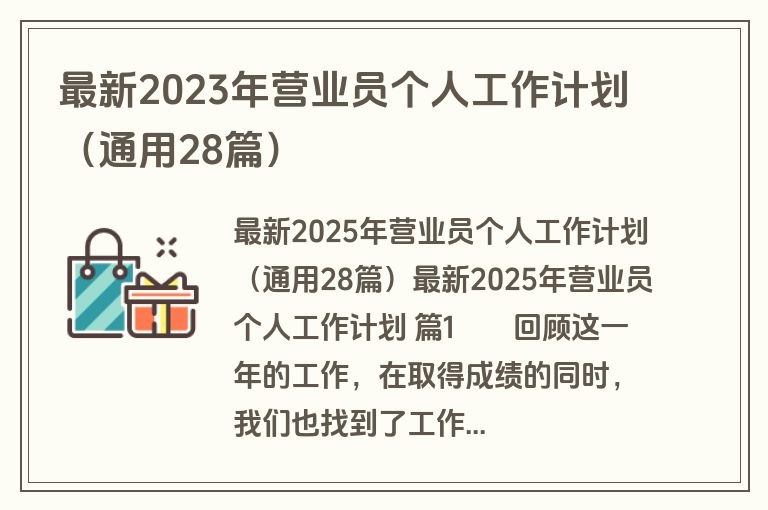 最新2023年营业员个人工作计划（通用28篇）

最新2025年营业员个人工作计划（通用28篇）最新2025年营业员个人工作计划 篇1　　回顾这一年的工作，在取得成绩的同时，我们也找到了工作...